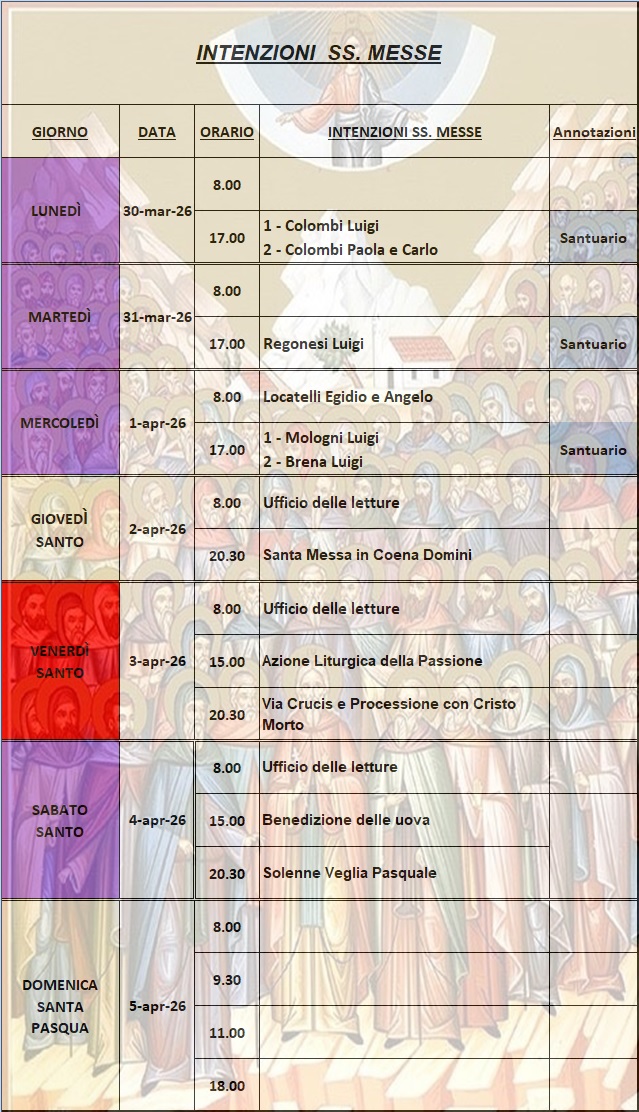 INTENZIONI SS. MESSE

| GIORNO | DATA | ORARIO | INTENZIONI SS. MESSE | Annotazioni |
|---|---|---|---|---|
| LUNEDÌ | 30-mar-26 | 8.00 | | |
| | | 17.00 | 1 - Colombi Luigi 2 - Colombi Paola e Carlo | Santuario |
| MARTEDÌ | 31-mar-26 | 8.00 | | |
| | | 17.00 | Regonesi Luigi | Santuario |
| MERCOLEDÌ | 1-apr-26 | 8.00 | Locatelli Egidio e Angelo | |
| | | 17.00 | 1 - Mologni Luigi 2 - Brena Luigi | Santuario |
| GIOVEDÌ SANTO | 2-apr-26 | 8.00 | Ufficio delle letture | |
| | | 20.30 | Santa Messa in Coena Domini | |
| VENERDÌ SANTO | 3-apr-26 | 8.00 | Ufficio delle letture | |
| | | 15.00 | Azione Liturgica della Passione | |
| | | 20.30 | Via Crucis e Processione con Cristo Morto | |
| SABATO SANTO | 4-apr-26 | 8.00 | Ufficio delle letture | |
| | | 15.00 | Benedizione delle uova | |
| | | 20.30 | Solenne Veglia Pasquale | |
| DOMENICA SANTA PASQUA | 5-apr-26 | 8.00 | | |
| | | 9.30 | | |
| | | 11.00 | | |
| | | 18.00 | | |